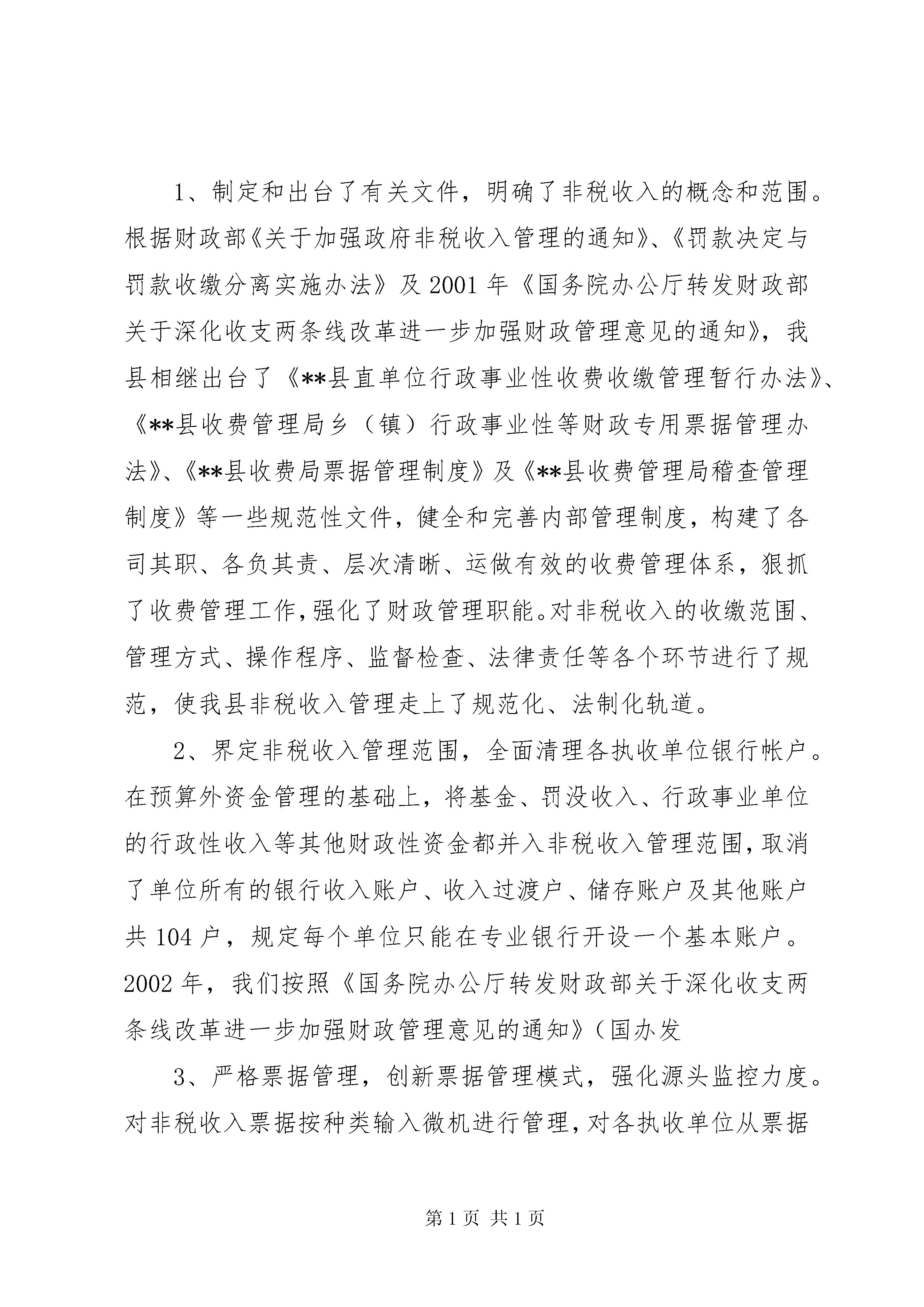 1、制定和出台了有关文件，明确了非税收入的概念和范围。根据财政部《关于加强政府非税收入管理的通知》、《罚款决定与罚款收缴分离实施办法》及2001年《国务院办公厅转发财政部关于深化收支两条线改革进一步加强财政管理意见的通知》，我县相继出台了《**县直单位行政事业性收费收缴管理暂行办法》、《**县收费管理局乡（镇）行政事业性等财政专用票据管理办法》、《**县收费局票据管理制度》及《**县收费管理局稽查管理制度》等一些规范性文件，健全和完善内部管理制度，构建了各司其职、各负其责、层次清晰、运做有效的收费管理体系，狠抓了收费管理工作，强化了财政管理职能。对非税收入的收缴范围、管理方式、操作程序、监督检查、法律责任等各个环节进行了规范，使我县非税收入管理走上了规范化、法制化轨道。

2、界定非税收入管理范围，全面清理各执收单位银行帐户。在预算外资金管理的基础上，将基金、罚没收入、行政事业单位的行政性收入等其他财政性资金都并入非税收入管理范围，取消了单位所有的银行收入账户、收入过渡户、储存账户及其他账户共104户，规定每个单位只能在专业银行开设一个基本账户。2002年，我们按照《国务院办公厅转发财政部关于深化收支两条线改革进一步加强财政管理意见的通知》（国办发

3、严格票据管理，创新票据管理模式，强化源头监控力度。对非税收入票据按种类输入微机进行管理，对各执收单位从票据

第1页 共1页